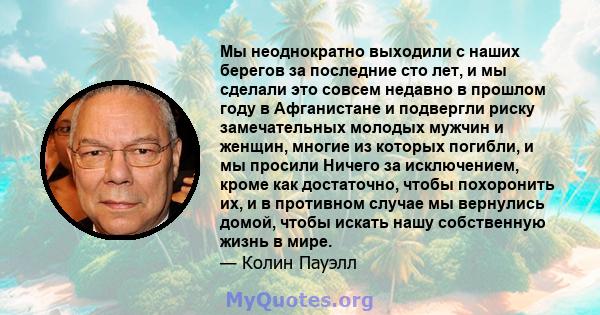 Мы неоднократно выходили с наших берегов за последние сто лет, и мы сделали это совсем недавно в прошлом году в Афганистане и подвергли риску замечательных молодых мужчин и женщин, многие из которых погибли, и мы просили Ничего за исключением, кроме как достаточно, чтобы похоронить их, и в противном случае мы вернулись домой, чтобы искать нашу собственную жизнь в мире.

— Колин Пауэлл

MyQuotes.org